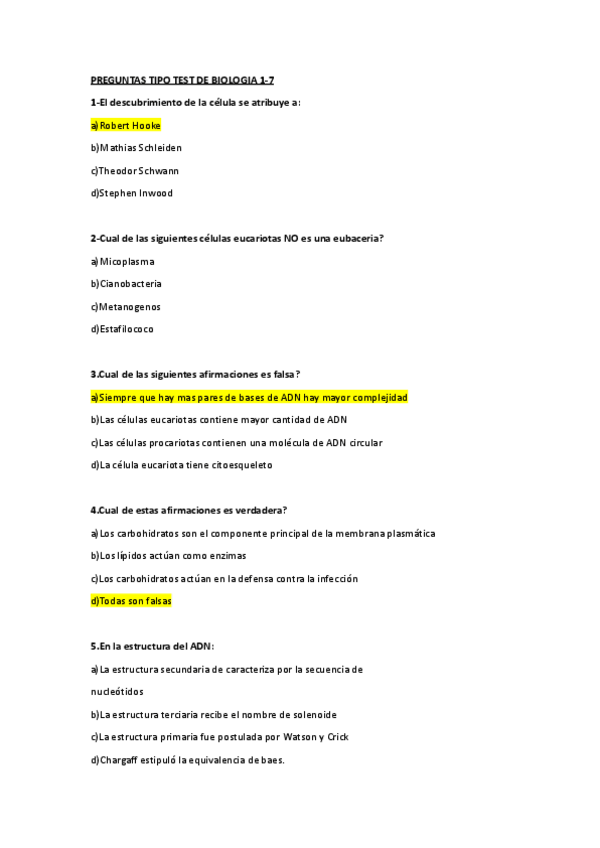 PREGUNTAS TIPO TEST DE BIOLOGIA 1-7

1-El descubrimiento de la célula se atribuye a:

a)Robert Hooke

b)Mathias Schleiden

c)Theodor Schwann

d)Stephen Inwood

2-Cual de las siguientes células eucariotas NO es una eubaceria?

a)Micoplasma

b)Cianobacteria

c)Metanogenos

d)Estafilococo

3.Cual de las siguientes afirmaciones es falsa?

a)Siempre que hay mas pares de bases de ADN hay mayor complejidad

b)Las células eucariotas contiene mayor cantidad de ADN

c)Las células procariotas contienen una molécula de ADN circular

d)La célula eucariota tiene citoesqueleto

4.Cual de estas afirmaciones es verdadera?

a)Los carbohidratos son el componente principal de la membrana plasmática

b)Los lípidos actúan como enzimas

c)Los carbohidratos actúan en la defensa contra la infección

d)Todas son falsas

5.En la estructura del ADN:

a)La estructura secundaria de caracteriza por la secuencia de nucleótidos

b)La estructura terciaria recibe el nombre de solenoide

c)La estructura primaria fue postulada por Watson y Crick

d)Chargaff estipuló la equivalencia de baes.